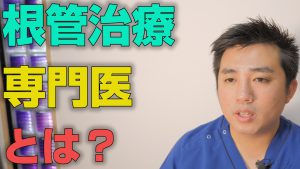 根管治療
専門医
とは？